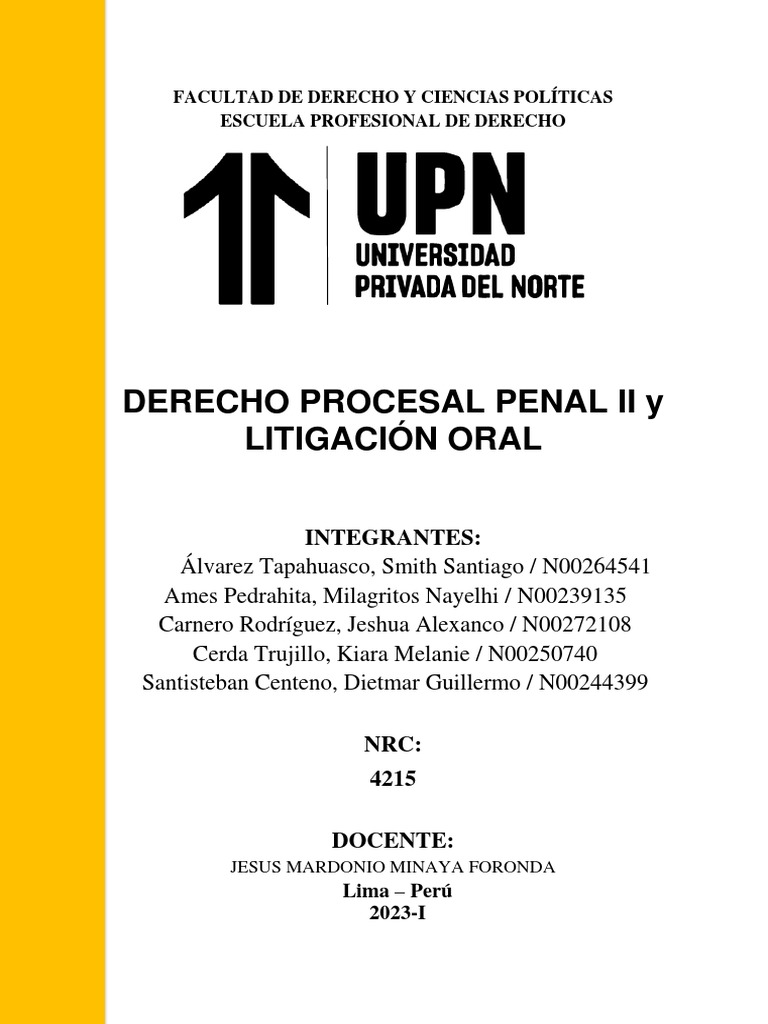 FACULTAD DE DERECHO Y CIENCIAS POLÍTICAS
ESCUELA PROFESIONAL DE DERECHO

UPN
UNIVERSIDAD
PRIVADA DEL NORTE

DERECHO PROCESAL PENAL II y LITIGACIÓN ORAL

INTEGRANTES:
Álvarez Tapahuasco, Smith Santiago / N00264541
Ames Pedrahita, Milagritos Nayelhi / N00239135
Carnero Rodríguez, Jeshua Alexanco / N00272108
Cerda Trujillo, Kiara Melanie / N00250740
Santisteban Centeno, Dietmar Guillermo / N00244399

NRC:
4215

DOCENTE:
JESUS MARDONIO MINAYA FORONDA
Lima – Perú
2023-I